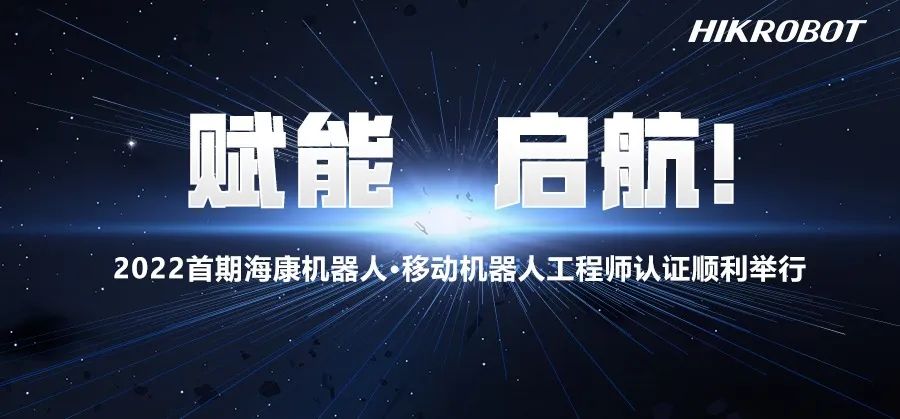 HIKROBOT

赋能 启航!

2022首期海康机器人·移动机器人工程师认证顺利举行